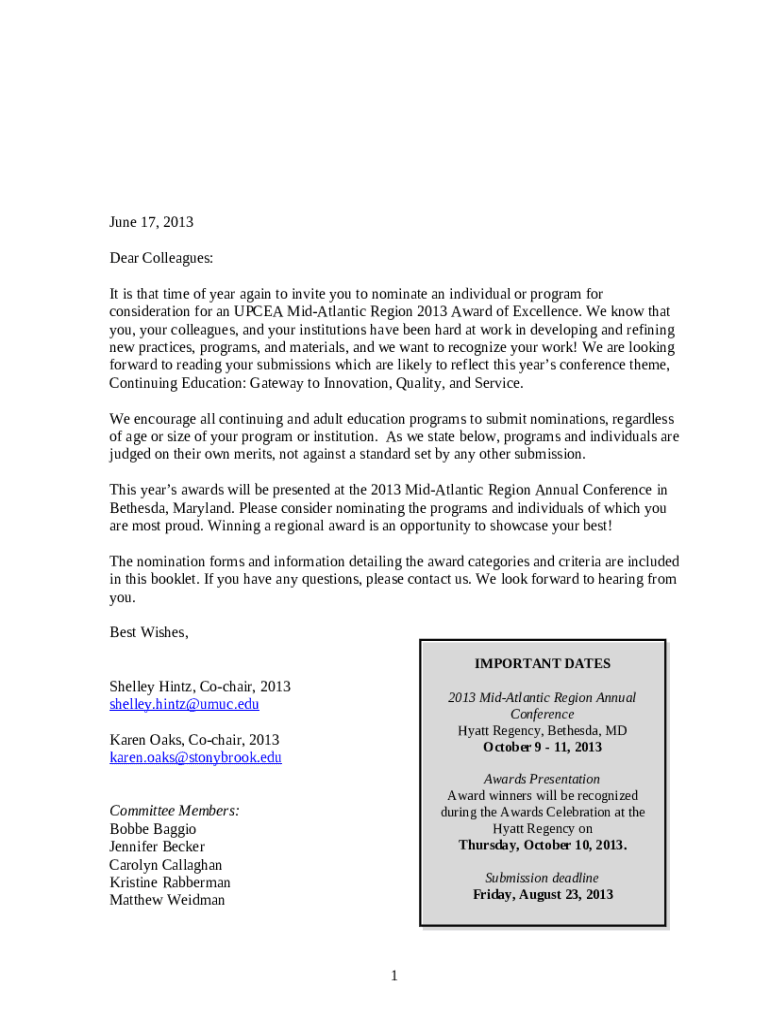 June 17, 2013

Dear Colleagues:

It is that time of year again to invite you to nominate an individual or program for consideration for an UPCEA Mid-Atlantic Region 2013 Award of Excellence. We know that you, your colleagues, and your institutions have been hard at work in developing and refining new practices, programs, and materials, and we want to recognize your work! We are looking forward to reading your submissions which are likely to reflect this year's conference theme, Continuing Education: Gateway to Innovation, Quality, and Service.

We encourage all continuing and adult education programs to submit nominations, regardless of age or size of your program or institution. As we state below, programs and individuals are judged on their own merits, not against a standard set by any other submission.

This year's awards will be presented at the 2013 Mid-Atlantic Region Annual Conference in Bethesda, Maryland. Please consider nominating the programs and individuals of which you are most proud. Winning a regional award is an opportunity to showcase your best!

The nomination forms and information detailing the award categories and criteria are included in this booklet. If you have any questions, please contact us. We look forward to hearing from you.

Best Wishes,

Shelley Hintz, Co-chair, 2013
shelley.hintz@umuc.edu

Karen Oaks, Co-chair, 2013
karen.oaks@stonybrook.edu

Committee Members:
Bobbe Baggio
Jennifer Becker
Carolyn Callaghan
Kristine Rabberman
Matthew Weidman

IMPORTANT DATES

2013 Mid-Atlantic Region Annual Conference
Hyatt Regency, Bethesda, MD
October 9 - 11, 2013

Awards Presentation
Award winners will be recognized during the Awards Celebration at the Hyatt Regency on
Thursday, October 10, 2013.

Submission deadline
Friday, August 23, 2013

1